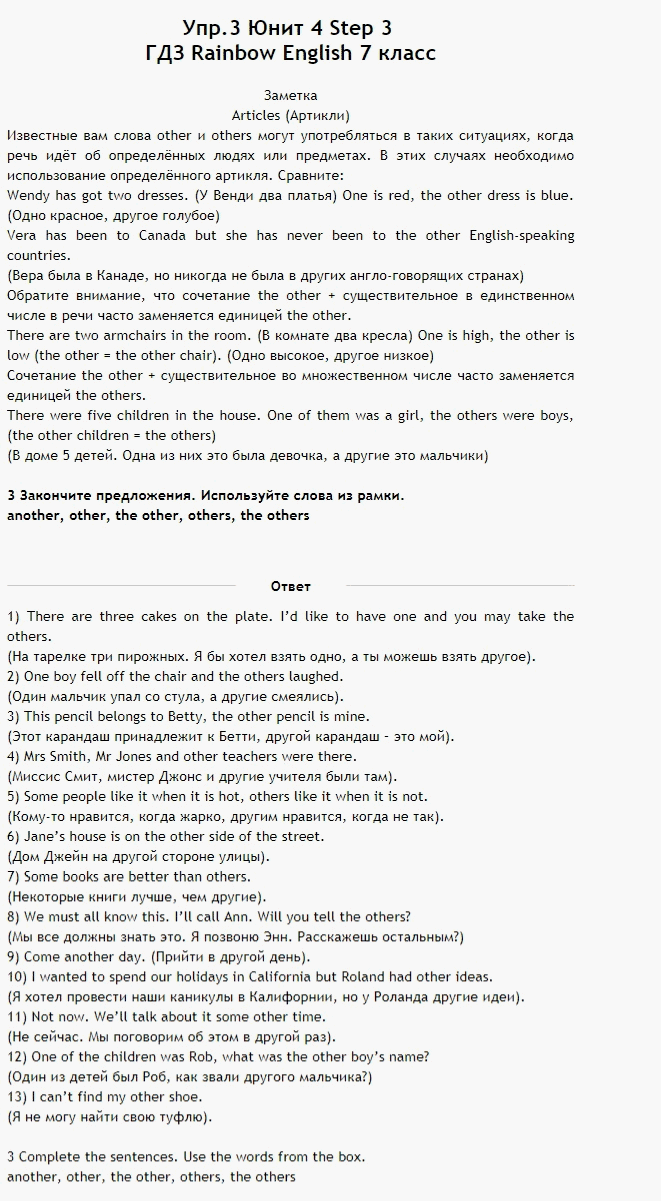 Упр.3 Юнит 4 Step 3
ГДЗ Rainbow English 7 класс

Заметка
Articles (Артикли)
Известные вам слова other и others могут употребляться в таких ситуациях, когда речь идёт об определённых людях или предметах. В этих случаях необходимо использование определённого артикля. Сравните:
Wendy has got two dresses. (У Венди два платья) One is red, the other dress is blue. (Одно красное, другое голубое)
Vera has been to Canada but she has never been to the other English-speaking countries.
(Вера была в Канаде, но никогда не была в других англо-говорящих странах)
Обратите внимание, что сочетание the other + существительное в единственном числе в речи часто заменяется единицей the other.
There are two armchairs in the room. (В комнате два кресла) One is high, the other is low (the other = the other chair). (Одно высокое, другое низкое)
Сочетание the other + существительное во множественном числе часто заменяется единицей the others.
There were five children in the house. One of them was a girl, the others were boys, (the other children = the others)
(В доме 5 детей. Одна из них это была девочка, а другие это мальчики)

3 Закончите предложения. Используйте слова из рамки.
another, other, the other, others, the others

Ответ

1) There are three cakes on the plate. I'd like to have one and you may take the others.
(На тарелке три пирожных. Я бы хотел взять одно, а ты можешь взять другое).
2) One boy fell off the chair and the others laughed.
(Один мальчик упал со стула, а другие смеялись).
3) This pencil belongs to Betty, the other pencil is mine.
(Этот карандаш принадлежит к Бетти, другой карандаш - это мой).
4) Mrs Smith, Mr Jones and other teachers were there.
(Миссис Смит, мистер Джонс и другие учителя были там).
5) Some people like it when it is hot, others like it when it is not.
(Кому-то нравится, когда жарко, другим нравится, когда не так).
6) Jane's house is on the other side of the street.
(Дом Джейн на другой стороне улицы).
7) Some books are better than others.
(Некоторые книги лучше, чем другие).
8) We must all know this. I'll call Ann. Will you tell the others?
(Мы все должны знать это. Я позвоню Энн. Расскажешь остальным?)
9) Come another day. (Прийти в другой день).
10) I wanted to spend our holidays in California but Roland had other ideas.
(Я хотел провести наши каникулы в Калифорнии, но у Роланда другие идеи).
11) Not now. We'll talk about it some other time.
(Не сейчас. Мы поговорим об этом в другой раз).
12) One of the children was Rob, what was the other boy's name?
(Один из детей был Роб, как звали другого мальчика?)
13) I can't find my other shoe.
(Я не могу найти свою туфлю).

3 Complete the sentences. Use the words from the box.
another, other, the other, others, the others